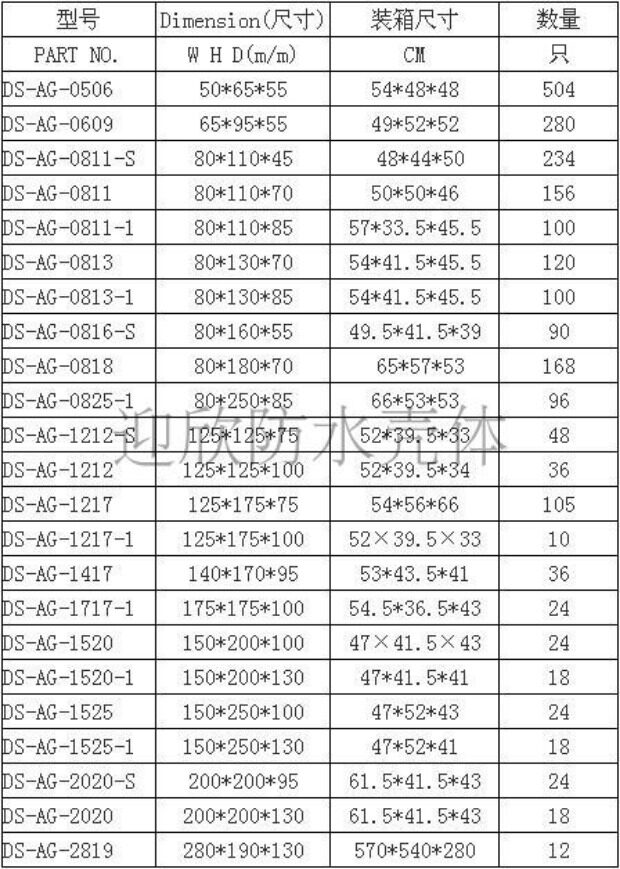 | 型号 | Dimension(尺寸) | 装箱尺寸 | 数量 |
|---|---|---|---|
| PART NO. | W H D(m/m) | CM | 只 |
| DS-AG-0506 | 50*65*55 | 54*48*48 | 504 |
| DS-AG-0609 | 65*95*55 | 49*52*52 | 280 |
| DS-AG-0811-S | 80*110*45 | 48*44*50 | 234 |
| DS-AG-0811 | 80*110*70 | 50*50*46 | 156 |
| DS-AG-0811-1 | 80*110*85 | 57*33.5*45.5 | 100 |
| DS-AG-0813 | 80*130*70 | 54*41.5*45.5 | 120 |
| DS-AG-0813-1 | 80*130*85 | 54*41.5*45.5 | 100 |
| DS-AG-0816-S | 80*160*55 | 49.5*41.5*39 | 90 |
| DS-AG-0818 | 80*180*70 | 65*57*53 | 168 |
| DS-AG-0825-1 | 80*250*85 | 66*53*53 | 96 |
| DS-AG-1212-S | 125*125*75 | 52*39.5*33 | 48 |
| DS-AG-1212 | 125*125*100 | 52*39.5*34 | 36 |
| DS-AG-1217 | 125*175*75 | 54*56*66 | 105 |
| DS-AG-1217-1 | 125*175*100 | 52×39.5×33 | 10 |
| DS-AG-1417 | 140*170*95 | 53*43.5*41 | 36 |
| DS-AG-1717-1 | 175*175*100 | 54.5*36.5*43 | 24 |
| DS-AG-1520 | 150*200*100 | 47×41.5×43 | 24 |
| DS-AG-1520-1 | 150*200*130 | 47*41.5*41 | 18 |
| DS-AG-1525 | 150*250*100 | 47*52*43 | 24 |
| DS-AG-1525-1 | 150*250*130 | 47*52*41 | 18 |
| DS-AG-2020-S | 200*200*95 | 61.5*41.5*43 | 24 |
| DS-AG-2020 | 200*200*130 | 61.5*41.5*43 | 18 |
| DS-AG-2819 | 280*190*130 | 570*540*280 | 12 |

迎欣防水壳体